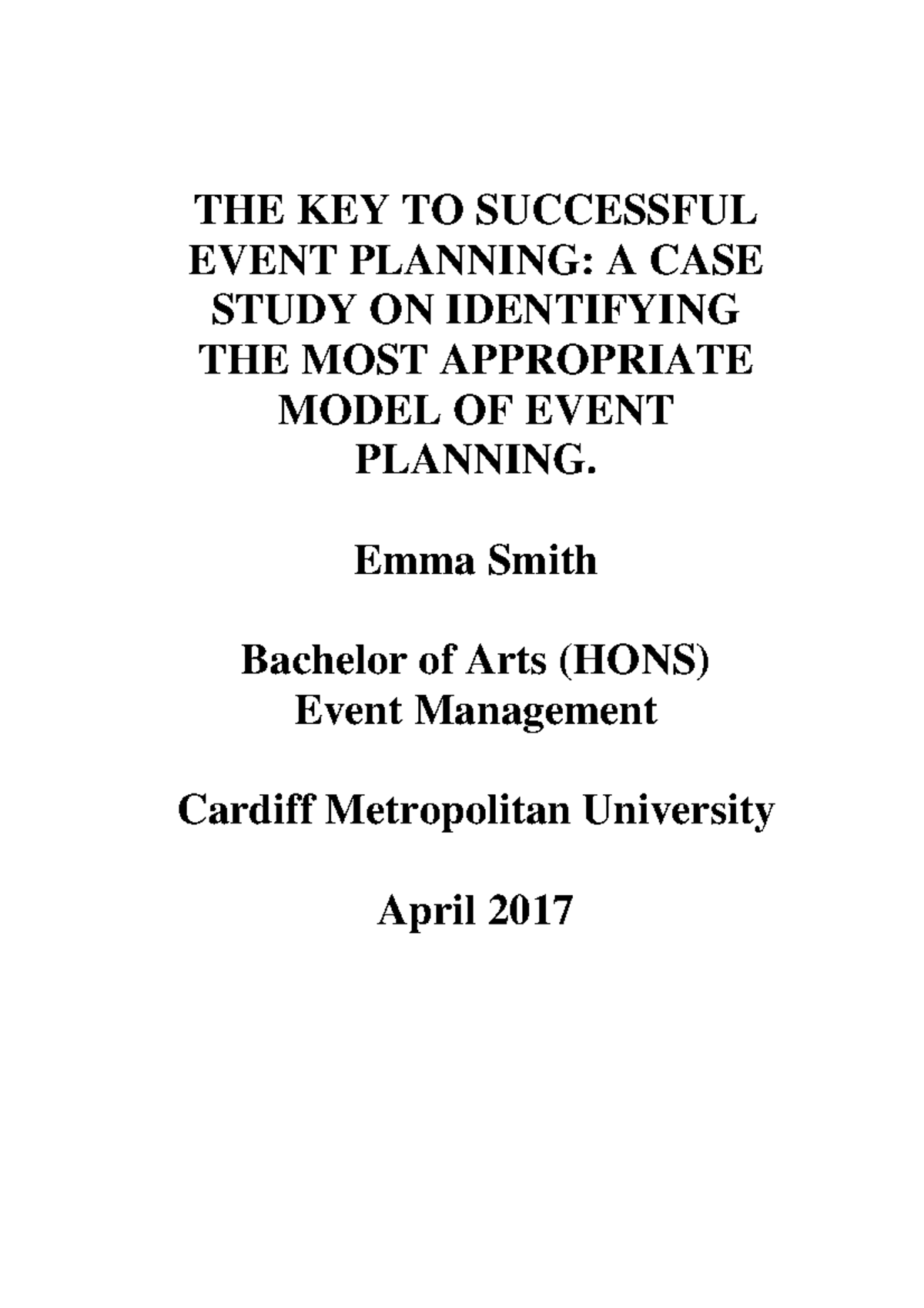 THE KEY TO SUCCESSFUL EVENT PLANNING: A CASE STUDY ON IDENTIFYING THE MOST APPROPRIATE MODEL OF EVENT PLANNING.

Emma Smith

Bachelor of Arts (HONS)
Event Management

Cardiff Metropolitan University

April 2017